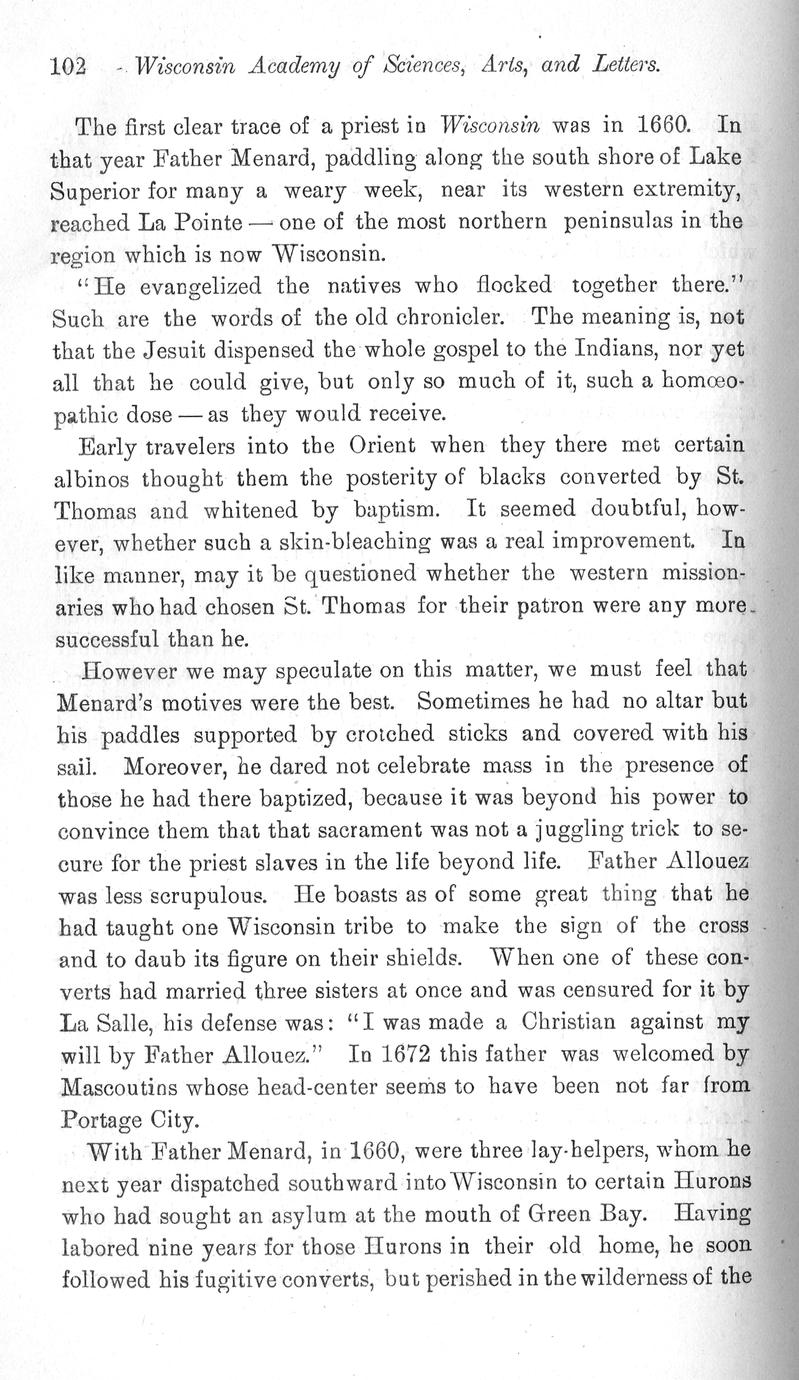 102 Wisconsin Academy of Sciences, Arts, and Letters.

The first clear trace of a priest in Wisconsin was in 1660. In that year Father Menard, paddling along the south shore of Lake Superior for many a weary week, near its western extremity, reached La Pointe — one of the most northern peninsulas in the region which is now Wisconsin.

"He evangelized the natives who flocked together there." Such are the words of the old chronicler. The meaning is, not that the Jesuit dispensed the whole gospel to the Indians, nor yet all that he could give, but only so much of it, such a homœopathic dose — as they would receive.

Early travelers into the Orient when they there met certain albinos thought them the posterity of blacks converted by St. Thomas and whitened by baptism. It seemed doubtful, however, whether such a skin-bleaching was a real improvement. In like manner, may it be questioned whether the western missionaries who had chosen St. Thomas for their patron were any more successful than he.

However we may speculate on this matter, we must feel that Menard's motives were the best. Sometimes he had no altar but his paddles supported by crotched sticks and covered with his sail. Moreover, he dared not celebrate mass in the presence of those he had there baptized, because it was beyond his power to convince them that that sacrament was not a juggling trick to secure for the priest slaves in the life beyond life. Father Allouez was less scrupulous. He boasts as of some great thing that he had taught one Wisconsin tribe to make the sign of the cross and to daub its figure on their shields. When one of these converts had married three sisters at once and was censured for it by La Salle, his defense was: "I was made a Christian against my will by Father Allouez." In 1672 this father was welcomed by Mascoutins whose head-center seems to have been not far from Portage City.

With Father Menard, in 1660, were three lay-helpers, whom he next year dispatched southward into Wisconsin to certain Hurons who had sought an asylum at the mouth of Green Bay. Having labored nine years for those Hurons in their old home, he soon followed his fugitive converts, but perished in the wilderness of the